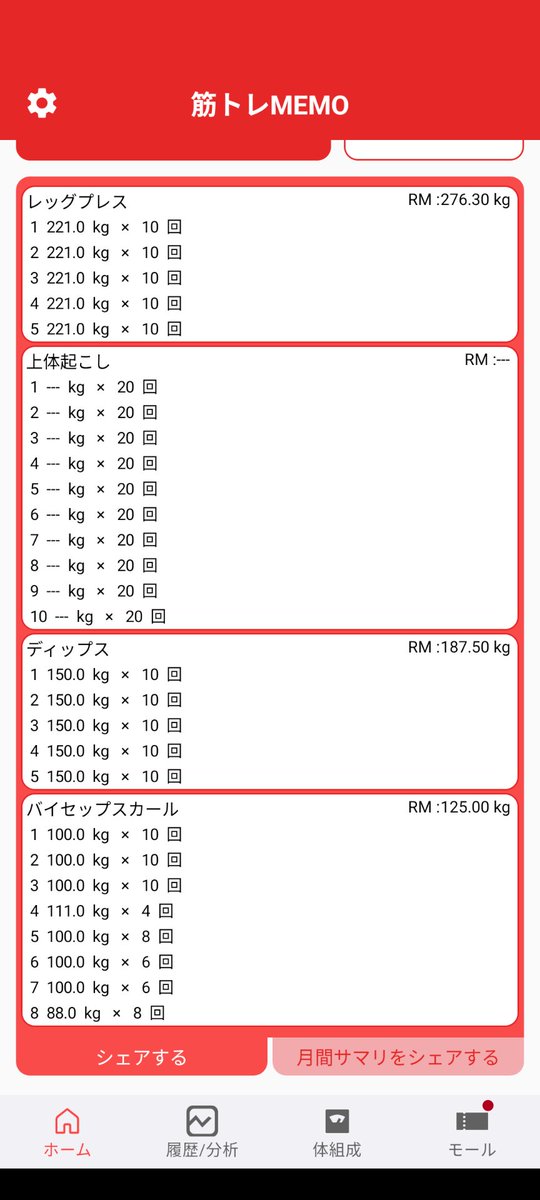 筋トレMEMO

レッグプレス RM :276.30 kg
1 221.0 kg × 10 回
2 221.0 kg × 10 回
3 221.0 kg × 10 回
4 221.0 kg × 10 回
5 221.0 kg × 10 回

上体起こし RM :---
1 --- kg × 20 回
2 --- kg × 20 回
3 --- kg × 20 回
4 --- kg × 20 回
5 --- kg × 20 回
6 --- kg × 20 回
7 --- kg × 20 回
8 --- kg × 20 回
9 --- kg × 20 回
10 --- kg × 20 回

ディップス RM :187.50 kg
1 150.0 kg × 10 回
2 150.0 kg × 10 回
3 150.0 kg × 10 回
4 150.0 kg × 10 回
5 150.0 kg × 10 回

バイセップスカール RM :125.00 kg
1 100.0 kg × 10 回
2 100.0 kg × 10 回
3 100.0 kg × 10 回
4 111.0 kg × 4 回
5 100.0 kg × 8 回
6 100.0 kg × 6 回
7 100.0 kg × 6 回
8 88.0 kg × 8 回

シェアする
月間サマリをシェアする

ホーム
履歴/分析
体組成
モール